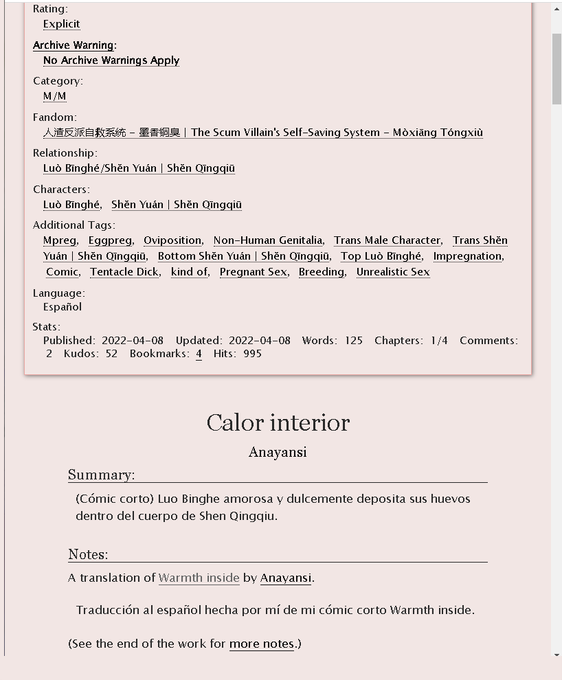 Rating:
Explicit

Archive Warning:
No Archive Warnings Apply

Category:
M/M

Fandom:
人渣反派自救系統 - 墨香銅臭 | The Scum Villain's Self-Saving System - Mòxiāng Tóngxiù

Relationship:
Luò Bīnghé/Shěn Yuán | Shěn Qīngqiū

Characters:
Luò Bīnghé, Shěn Yuán | Shěn Qīngqiū

Additional Tags:
Mpreg, Eggpreg, Oviposition, Non-Human Genitalia, Trans Male Character, Trans Shěn Yuán | Shěn Qīngqiū, Bottom Shěn Yuán | Shěn Qīngqiū, Top Luò Bīnghé, Impregnation, Comic, Tentacle Dick, kind of, Pregnant Sex, Breeding, Unrealistic Sex

Language:
Español

Stats:
Published: 2022-04-08 Updated: 2022-04-08 Words: 125 Chapters: 1/4 Comments: 2 Kudos: 52 Bookmarks: 4 Hits: 995

Calor interior

Anayansi

Summary:

(Cómic corto) Luo Binghe amorosa y dulcemente deposita sus huevos dentro del cuerpo de Shen Qingqiu.

Notes:

A translation of Warmth inside by Anayansi.

Traducción al español hecha por mí de mi cómic corto Warmth inside.

(See the end of the work for more notes.)